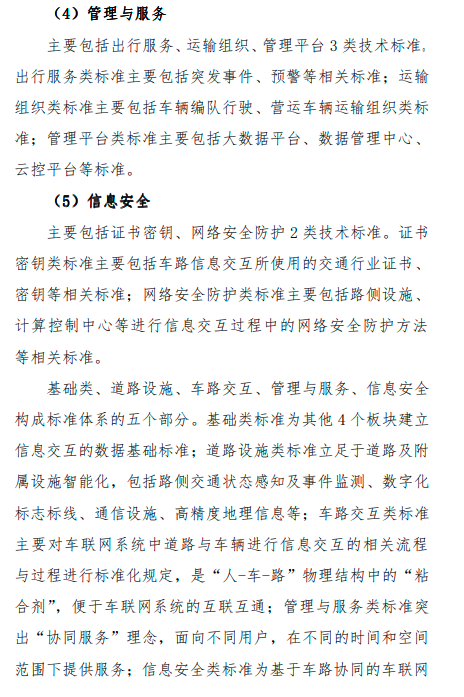 （4）管理与服务

主要包括出行服务、运输组织、管理平台 3 类技术标准，出行服务类标准主要包括突发事件、预警等相关标准；运输组织类标准主要包括车辆编队行驶、营运车辆运输组织类标准；管理平台类标准主要包括大数据平台、数据管理中心、云控平台等标准。

（5）信息安全

主要包括证书密钥、网络安全防护 2 类技术标准。证书密钥类标准主要包括车路信息交互所使用的交通行业证书、密钥等相关标准；网络安全防护类标准主要包括路侧设施、计算控制中心等进行信息交互过程中的网络安全防护方法等相关标准。

基础类、道路设施、车路交互、管理与服务、信息安全构成标准体系的五个部分。基础类标准为其他 4 个板块建立信息交互的数据基础标准；道路设施类标准立足于道路及附属设施智能化，包括路侧交通状态感知及事件监测、数字化标志标线、通信设施、高精度地理信息等；车路交互类标准主要对车联网系统中道路与车辆进行信息交互的相关流程与过程进行标准化规定，是“人-车-路”物理结构中的“粘合剂”，便于车联网系统的互联互通；管理与服务类标准突出“协同服务”理念，面向不同用户，在不同的时间和空间范围下提供服务；信息安全类标准为基于车路协同的车联网